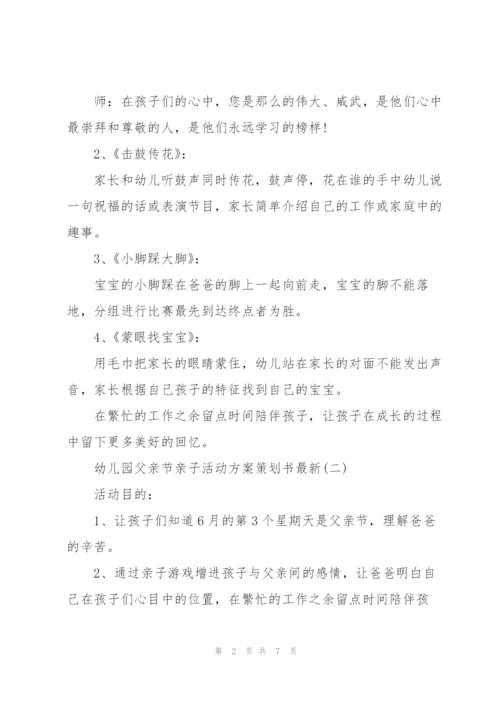 师：在孩子们的心中，您是那么的伟大、威武，是他们心中最崇拜和尊敬的人，是他们永远学习的榜样！

2、《击鼓传花》：

家长和幼儿听鼓声同时传花，鼓声停，花在谁的手中幼儿说一句祝福的话或表演节目，家长简单介绍自己的工作或家庭中的趣事。

3、《小脚踩大脚》：

宝宝的小脚踩在爸爸的脚上一起向前走，宝宝的脚不能落地，分组进行比赛最先到达终点者为胜。

4、《蒙眼找宝宝》：

用毛巾把家长的眼睛蒙住，幼儿站在家长的对面不能发出声音，家长根据自己孩子的特征找到自己的宝宝。

在繁忙的工作之余留点时间陪伴孩子，让孩子在成长的过程中留下更多美好的回忆。

幼儿园父亲节亲子活动方案策划书最新(二)

活动目的：

1、让孩子们知道6月的第3个星期天是父亲节，理解爸爸的辛苦。

2、通过亲子游戏增进孩子与父亲间的感情，让爸爸明白自己在孩子们心目中的位置，在繁忙的工作之余留点时间陪伴孩

第 2 页 共 7 页